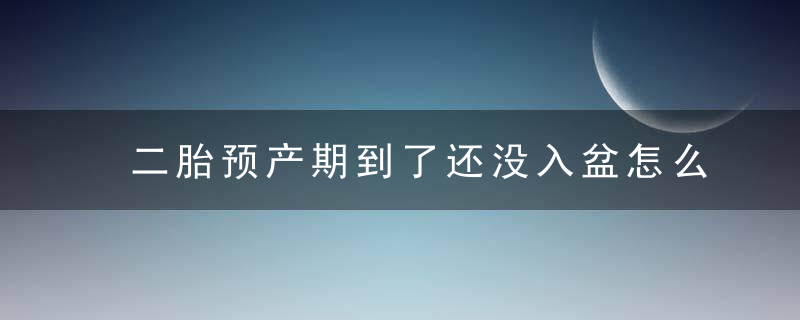 二胎预产期到了还没入盆怎么